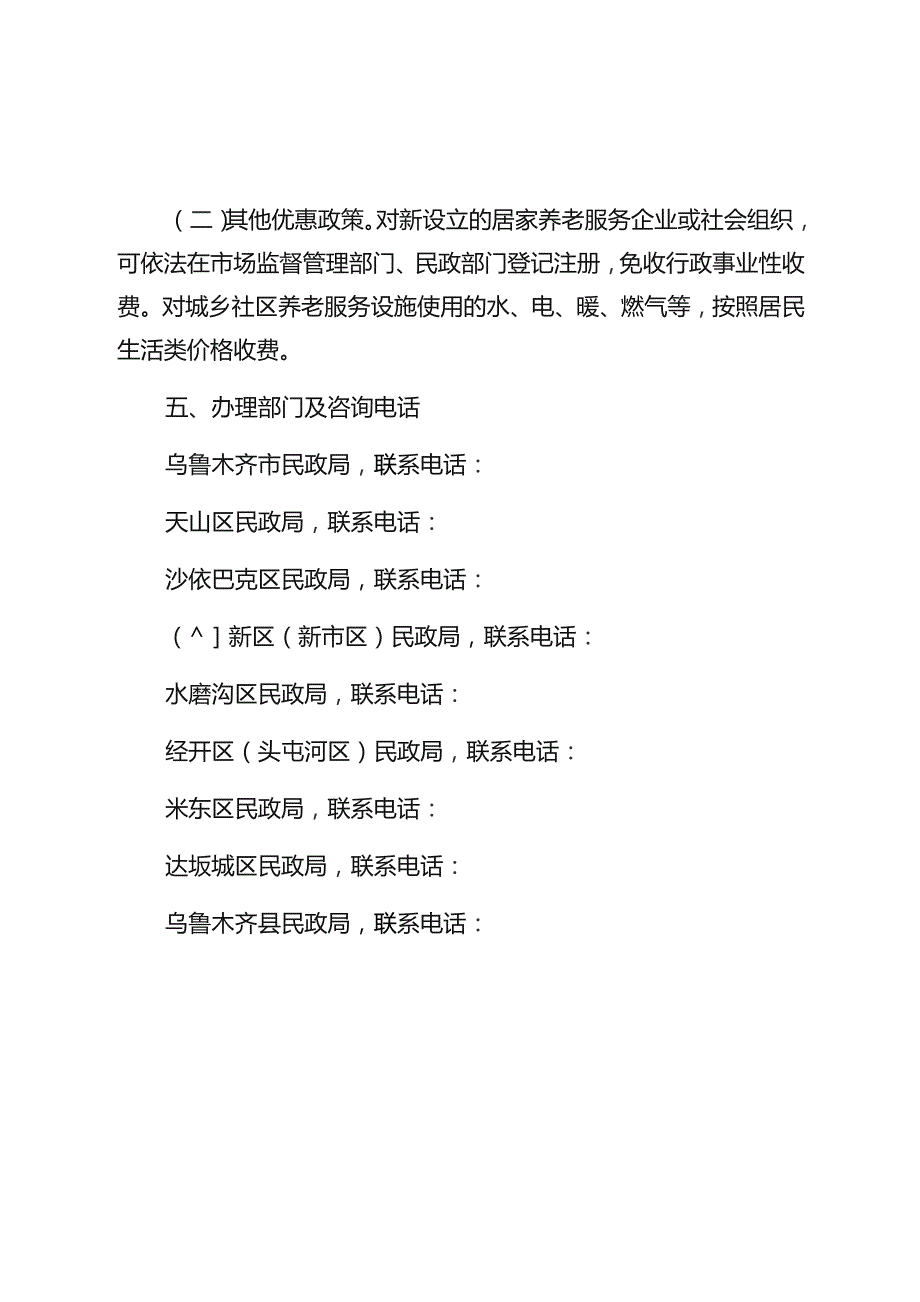 （二）其他优惠政策。对新设立的居家养老服务企业或社会组织，可依法在市场监督管理部门、民政部门登记注册，免收行政事业性收费。对城乡社区养老服务设施使用的水、电、暖、燃气等，按照居民生活类价格收费。

五、办理部门及咨询电话

乌鲁木齐市民政局，联系电话：

天山区民政局，联系电话：

沙依巴克区民政局，联系电话：

（^］新区（新市区）民政局，联系电话：

水磨沟区民政局，联系电话：

经开区（头屯河区）民政局，联系电话：

米东区民政局，联系电话：

达坂城区民政局，联系电话：

乌鲁木齐县民政局，联系电话：